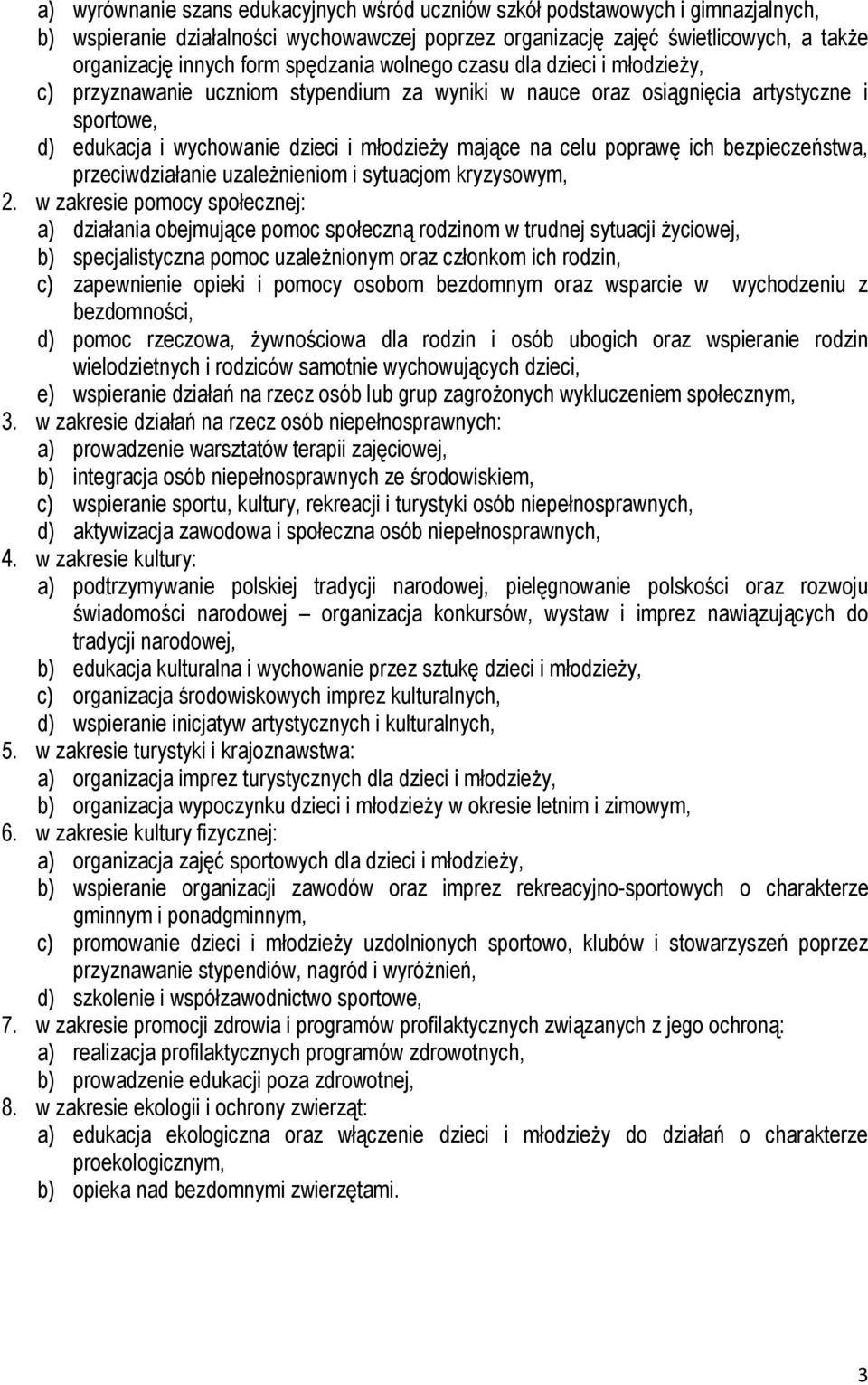 a) wyrównanie szans edukacyjnych wśród uczniów szkół podstawowych i gimnazjalnych,
b) wspieranie działalności wychowawczej poprzez organizację zajęć świetlicowych, a także organizację innych form spędzania wolnego czasu dla dzieci i młodzieży,
c) przyznawanie uczniom stypendium za wyniki w nauce oraz osiągnięcia artystyczne i sportowe,
d) edukacja i wychowanie dzieci i młodzieży mające na celu poprawę ich bezpieczeństwa, przeciwdziałanie uzależnieniom i sytuacjom kryzysowym,
2. w zakresie pomocy społecznej:
a) działania obejmujące pomoc społeczną rodzinom w trudnej sytuacji życiowej,
b) specjalistyczna pomoc uzależnionym oraz członkom ich rodzin,
c) zapewnienie opieki i pomocy osobom bezdomnym oraz wsparcie w wychodzeniu z bezdomności,
d) pomoc rzeczowa, żywnościowa dla rodzin i osób ubogich oraz wspieranie rodzin wielodzietnych i rodziców samotnie wychowujących dzieci,
e) wspieranie działań na rzecz osób lub grup zagrożonych wykluczeniem społecznym,
3. w zakresie działań na rzecz osób niepełnosprawnych:
a) prowadzenie warsztatów terapii zajęciowej,
b) integracja osób niepełnosprawnych ze środowiskiem,
c) wspieranie sportu, kultury, rekreacji i turystyki osób niepełnosprawnych,
d) aktywizacja zawodowa i społeczna osób niepełnosprawnych,
4. w zakresie kultury:
a) podtrzymywanie polskiej tradycji narodowej, pielęgnowanie polskości oraz rozwoju świadomości narodowej – organizacja konkursów, wystaw i imprez nawiązujących do tradycji narodowej,
b) edukacja kulturalna i wychowanie przez sztukę dzieci i młodzieży,
c) organizacja środowiskowych imprez kulturalnych,
d) wspieranie inicjatyw artystycznych i kulturalnych,
5. w zakresie turystyki i krajoznawstwa:
a) organizacja imprez turystycznych dla dzieci i młodzieży,
b) organizacja wypoczynku dzieci i młodzieży w okresie letnim i zimowym,
6. w zakresie kultury fizycznej:
a) organizacja zajęć sportowych dla dzieci i młodzieży,
b) wspieranie organizacji zawodów oraz imprez rekreacyjno-sportowych o charakterze gminnym i ponadgminnym,
c) promowanie dzieci i młodzieży uzdolnionych sportowo, klubów i stowarzyszeń poprzez przyznawanie stypendiów, nagród i wyróżnień,
d) szkolenie i współzawodnictwo sportowe,
7. w zakresie promocji zdrowia i programów profilaktycznych związanych z jego ochroną:
a) realizacja profilaktycznych programów zdrowotnych,
b) prowadzenie edukacji poza zdrowotnej,
8. w zakresie ekologii i ochrony zwierząt:
a) edukacja ekologiczna oraz włączenie dzieci i młodzieży do działań o charakterze proekologicznym,
b) opieka nad bezdomnymi zwierzętami.

3